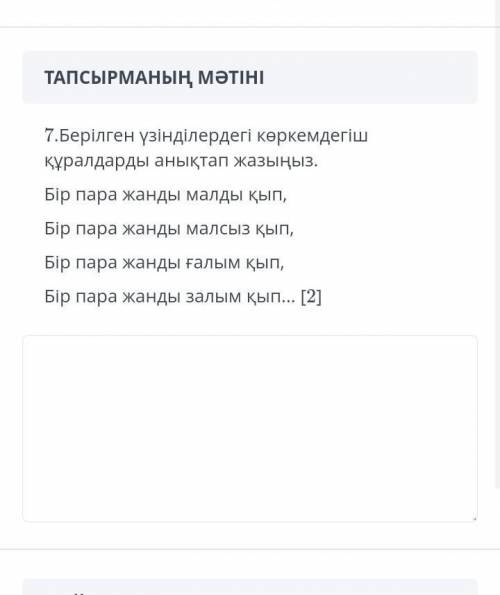 ТАПСЫРМАНЫҢ МӘТІНІ

7.Берілген үзінділердегі көркемдегіш құралдарды анықтап жазыңыз.

Бір пара жанды малды қып,

Бір пара жанды малсыз қып,

Бір пара жанды ғалым қып,

Бір пара жанды залым қып... [2]